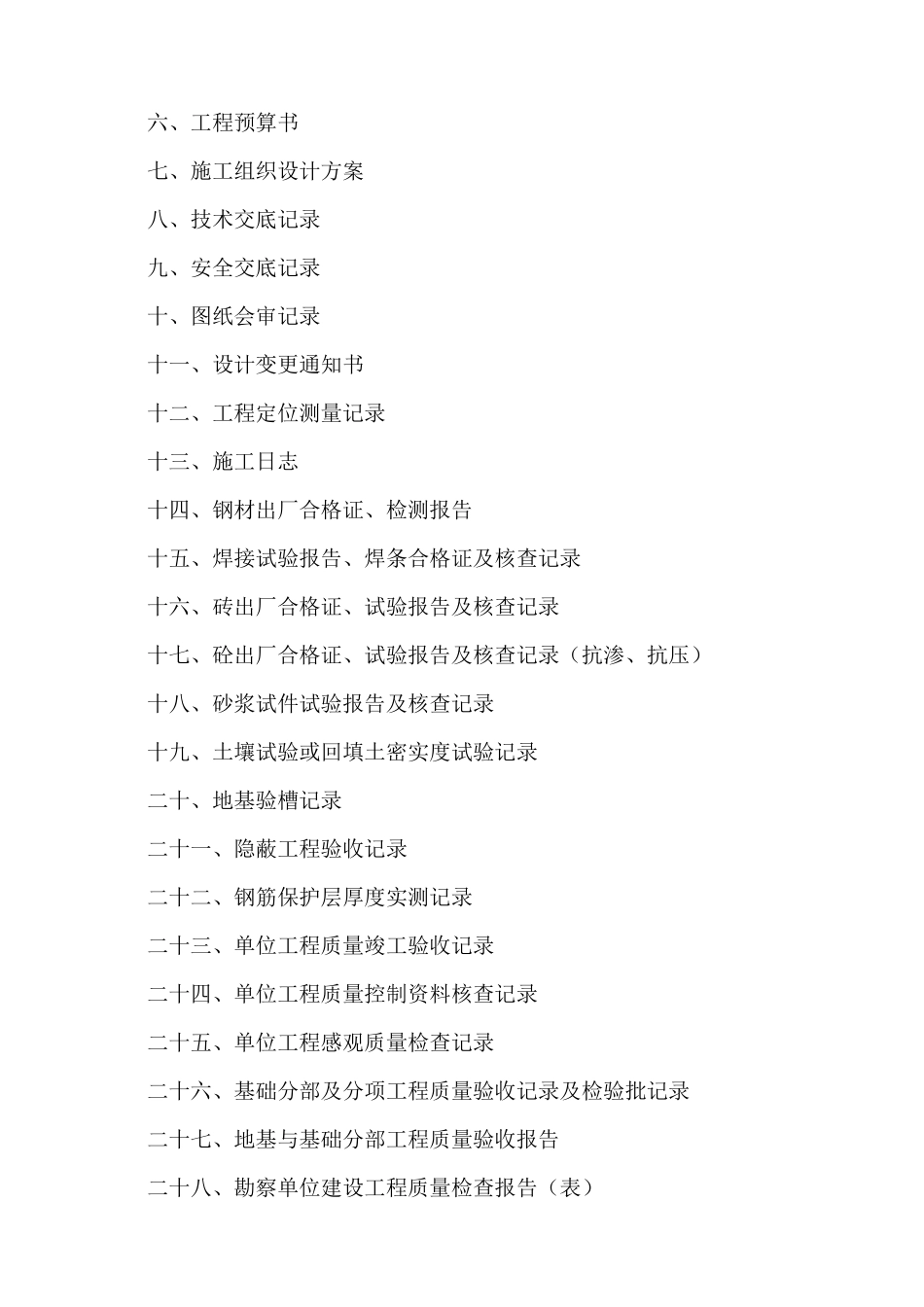 六、工程预算书

七、施工组织设计方案

八、技术交底记录

九、安全交底记录

十、图纸会审记录

十一、设计变更通知书

十二、工程定位测量记录

十三、施工日志

十四、钢材出厂合格证、检测报告

十五、焊接试验报告、焊条合格证及核查记录

十六、砖出厂合格证、试验报告及核查记录

十七、砼出厂合格证、试验报告及核查记录（抗渗、抗压）

十八、砂浆试件试验报告及核查记录

十九、土壤试验或回填土密实度试验记录

二十、地基验槽记录

二十一、隐蔽工程验收记录

二十二、钢筋保护层厚度实测记录

二十三、单位工程质量竣工验收记录

二十四、单位工程质量控制资料核查记录

二十五、单位工程感观质量检查记录

二十六、基础分部及分项工程质量验收记录及检验批记录

二十七、地基与基础分部工程质量验收报告

二十八、勘察单位建设工程质量检查报告（表）